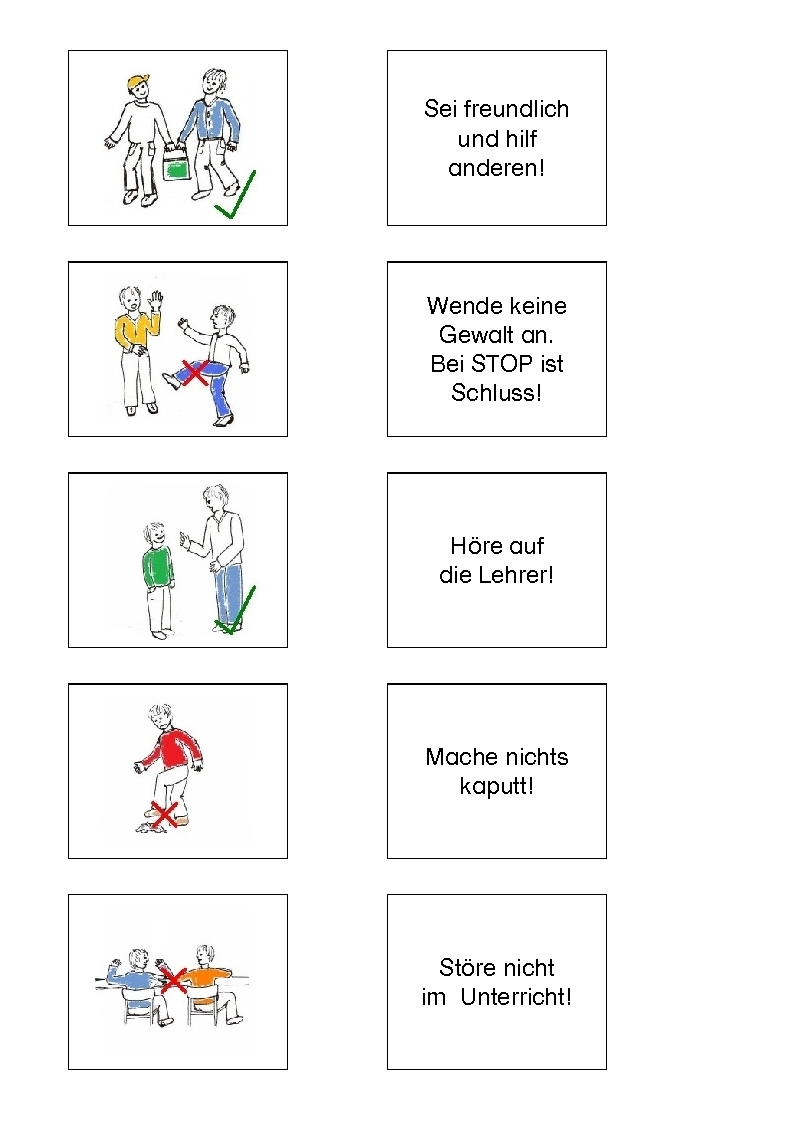 Sei freundlich
und hilf
anderen!

Wende keine
Gewalt an.
Bei STOP ist
Schluss!

Höre auf
die Lehrer!

Mache nichts
kaputt!

Störe nicht
im Unterricht!